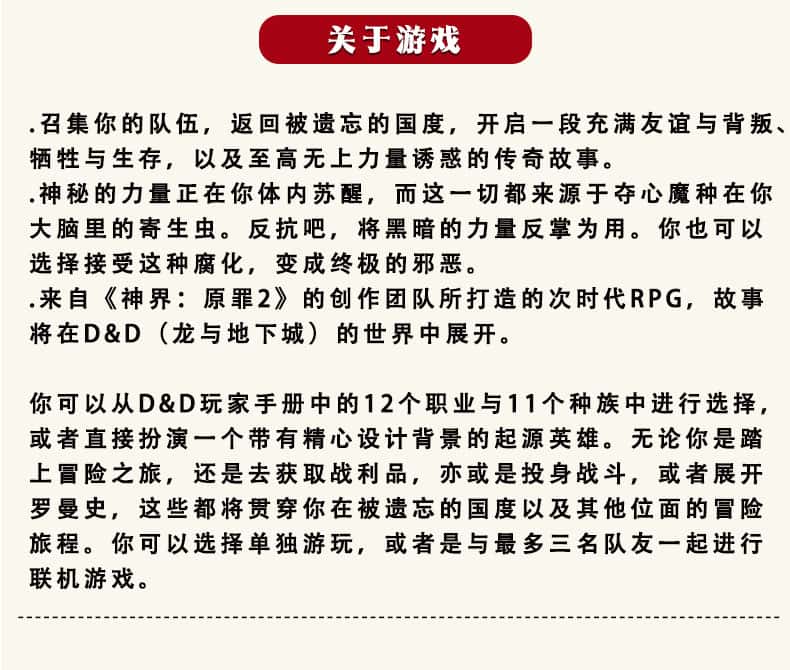 关于游戏

.召集你的队伍，返回被遗忘的国度，开启一段充满友谊与背叛、牺牲与生存，以及至高无上力量诱惑的传奇故事。
.神秘的力量正在你体内苏醒，而这一切都来源于夺心魔种在你大脑里的寄生虫。反抗吧，将黑暗的力量反掌为用。你也可以选择接受这种腐化，变成终极的邪恶。
.来自《神界：原罪2》的创作团队所打造的次时代RPG，故事将在D&D（龙与地下城）的世界中展开。

你可以从D&D玩家手册中的12个职业与11个种族中进行选择，或者直接扮演一个带有精心设计背景的起源英雄。无论你是踏上冒险之旅，还是去获取战利品，亦或是投身战斗，或者展开罗曼史，这些都将贯穿你在被遗忘的国度以及其他位面的冒险旅程。你可以选择单独游玩，或者是与最多三名队友一起进行联机游戏。